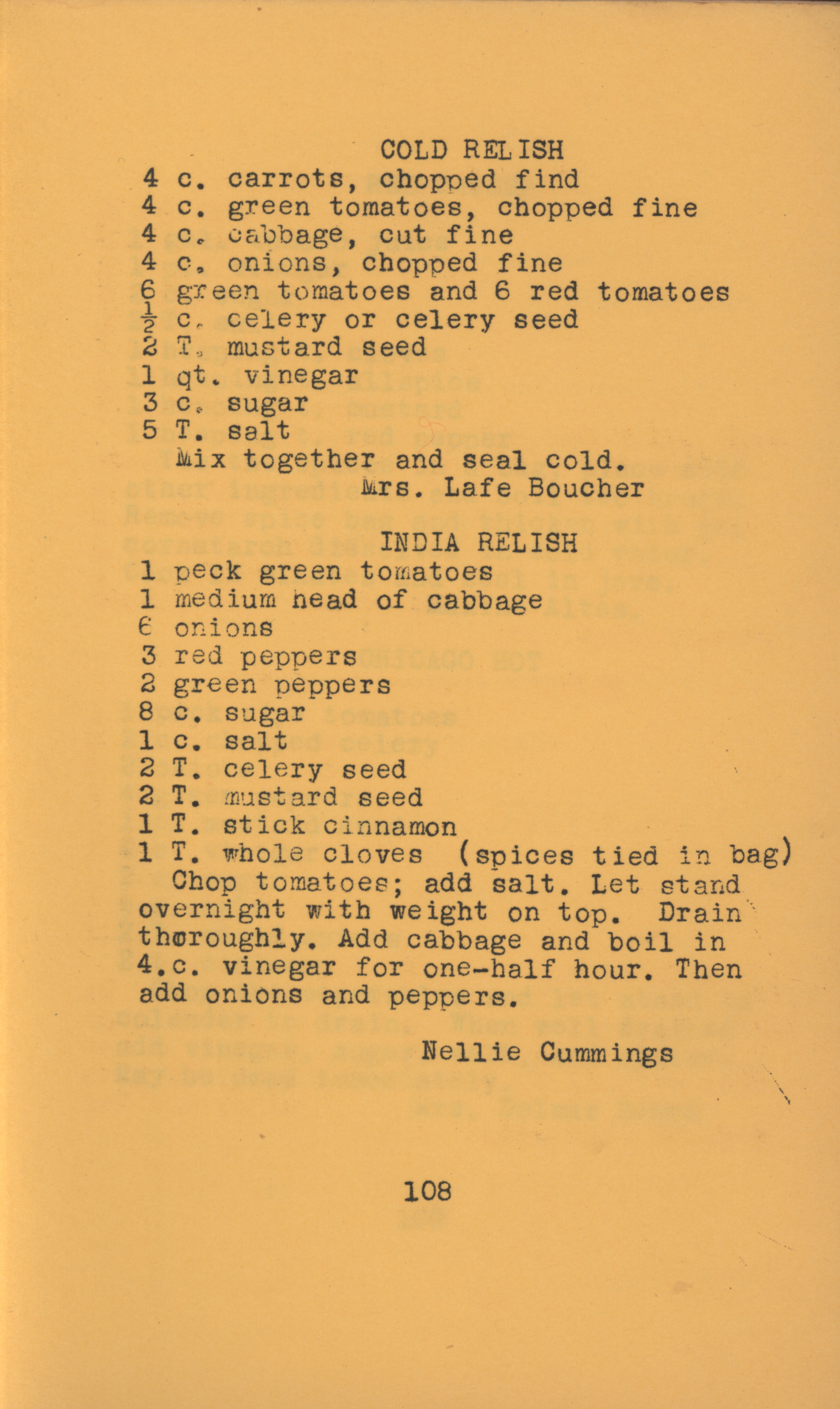 COLD RELISH

4 c. carrots, chopped find
4 c. green tomatoes, chopped fine
4 c. cabbage, cut fine
4 c. onions, chopped fine
6 green tomatoes and 6 red tomatoes
$\frac{1}{2}$ c. celery or celery seed
2 T. mustard seed
1 qt. vinegar
3 c. sugar
5 T. salt

Mix together and seal cold.

Mrs. Lafe Boucher

INDIA RELISH

1 peck green tomatoes
1 medium head of cabbage
6 onions
3 red peppers
2 green peppers
8 c. sugar
1 c. salt
2 T. celery seed
2 T. mustard seed
1 T. stick cinnamon
1 T. whole cloves (spices tied in bag)

Chop tomatoes; add salt. Let stand overnight with weight on top. Drain thoroughly. Add cabbage and boil in 4.c. vinegar for one-half hour. Then add onions and peppers.

Nellie Cummings

108